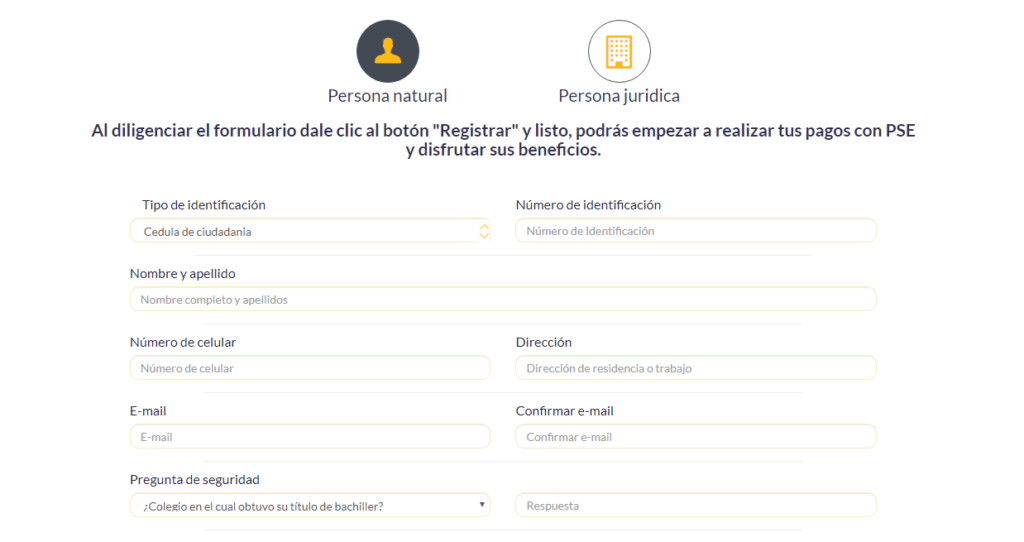 Persona natural

Persona juridica

Al diligenciar el formulario dale clic al botón "Registrar" y listo, podrás empezar a realizar tus pagos con PSE y disfrutar sus beneficios.

Tipo de identificación
Cedula de ciudadania

Número de identificación
Número de Identificación

Nombre y apellido
Nombre completo y apellidos

Número de celular
Número de celular

Dirección
Dirección de residencia o trabajo

E-mail
E-mail

Confirmar e-mail
Confirmar e-mail

Pregunta de seguridad
¿Colegio en el cual obtuvo su título de bachiller?

Respuesta